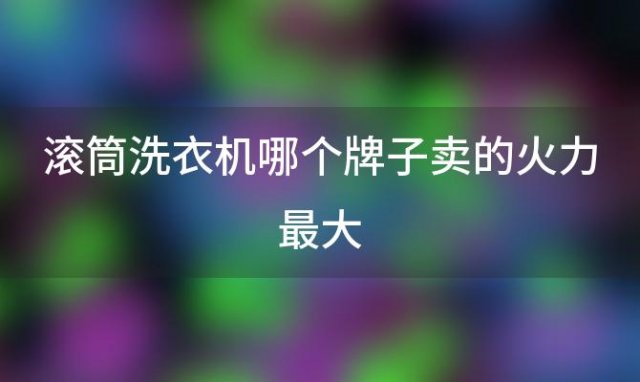 滚筒洗衣机哪个牌子卖的火力最大